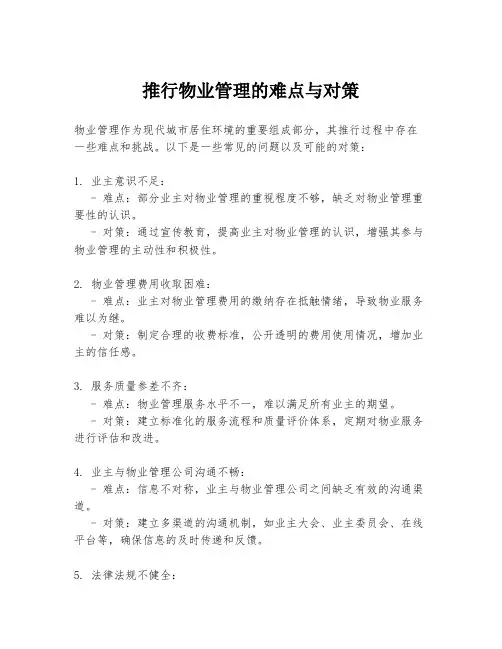 推行物业管理的难点与对策

物业管理作为现代城市居住环境的重要组成部分，其推行过程中存在一些难点和挑战。以下是一些常见的问题以及可能的对策：

1. 业主意识不足：
- 难点：部分业主对物业管理的重视程度不够，缺乏对物业管理重要性的认识。
- 对策：通过宣传教育，提高业主对物业管理的认识，增强其参与物业管理的主动性和积极性。

2. 物业管理费用收取困难：
- 难点：业主对物业管理费用的缴纳存在抵触情绪，导致物业服务难以为继。
- 对策：制定合理的收费标准，公开透明的费用使用情况，增加业主的信任感。

3. 服务质量参差不齐：
- 难点：物业管理服务水平不一，难以满足所有业主的期望。
- 对策：建立标准化的服务流程和质量评价体系，定期对物业服务进行评估和改进。

4. 业主与物业管理公司沟通不畅：
- 难点：信息不对称，业主与物业管理公司之间缺乏有效的沟通渠道。
- 对策：建立多渠道的沟通机制，如业主大会、业主委员会、在线平台等，确保信息的及时传递和反馈。

5. 法律法规不健全：